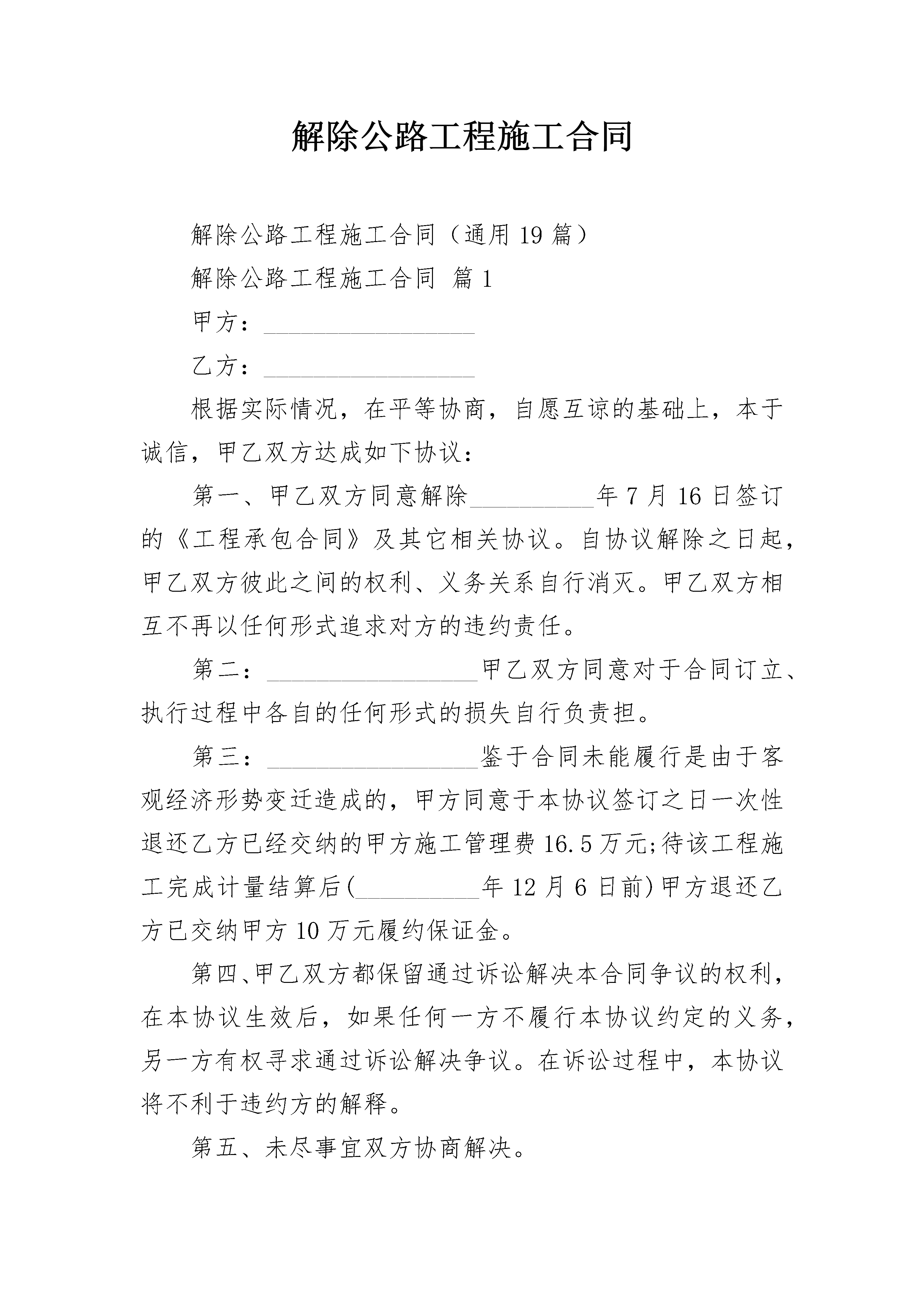 解除公路工程施工合同

解除公路工程施工合同（通用 19 篇）

解除公路工程施工合同 篇 1

甲方：__________________

乙方：__________________

根据实际情况，在平等协商，自愿互谅的基础上，本于诚信，甲乙双方达成如下协议：

第一、甲乙双方同意解除__________年 7 月 16 日签订的《工程承包合同》及其它相关协议。自协议解除之日起，甲乙双方彼此之间的权利、义务关系自行消灭。甲乙双方相互不再以任何形式追求对方的违约责任。

第二：__________________甲乙双方同意对于合同订立、执行过程中各自的任何形式的损失自行负责担。

第三：__________________鉴于合同未能履行是由于客观经济形势变迁造成的，甲方同意于本协议签订之日一次性退还乙方已经交纳的甲方施工管理费 16.5 万元;待该工程施工完成计量结算后(__________年 12 月 6 日前)甲方退还乙方已交纳甲方 10 万元履约保证金。

第四、甲乙双方都保留通过诉讼解决本合同争议的权利，在本协议生效后，如果任何一方不履行本协议约定的义务，另一方有权寻求通过诉讼解决争议。在诉讼过程中，本协议将不利于违约方的解释。

第五、未尽事宜双方协商解决。